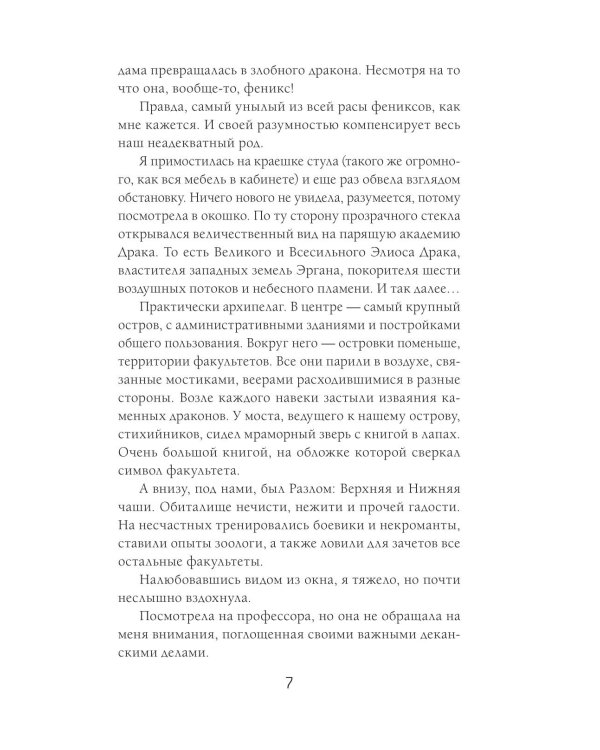 дама превращалась в злобного дракона. Несмотря на то что она, вообще-то, феникс!

Правда, самый унылый из всей расы фениксов, как мне кажется. И своей разумностью компенсирует весь наш неадекватный род.

Я примостилась на краешке стула (такого же огромного, как вся мебель в кабинете) и еще раз обвела взглядом обстановку. Ничего нового не увидела, разумеется, потому посмотрела в окошко. По ту сторону прозрачного стекла открывался величественный вид на парящую академию Драка. То есть Великого и Всесильного Элиоса Драка, властителя западных земель Эргана, покорителя шести воздушных потоков и небесного пламени. И так далее…

Практически архипелаг. В центре — самый крупный остров, с административными зданиями и постройками общего пользования. Вокруг него — островки поменьше, территории факультетов. Все они парили в воздухе, связанные мостиками, веерами расходившимися в разные стороны. Возле каждого навеки застыли изваяния каменных драконов. У моста, ведущего к нашему острову, стихийников, сидел мраморный зверь с книгой в лапах. Очень большой книгой, на обложке которой сверкал символ факультета.

А внизу, под нами, был Разлом: Верхняя и Нижняя чаши. Обиталище нечисти, нежити и прочей гадости. На несчастных тренировались боевики и некроманты, ставили опыты зоологи, а также ловили для зачетов все остальные факультеты.

Налюбовавшись видом из окна, я тяжело, но почти неслышно вздохнула.

Посмотрела на профессора, но она не обращала на меня внимания, поглощенная своими важными деканскими делами.

7